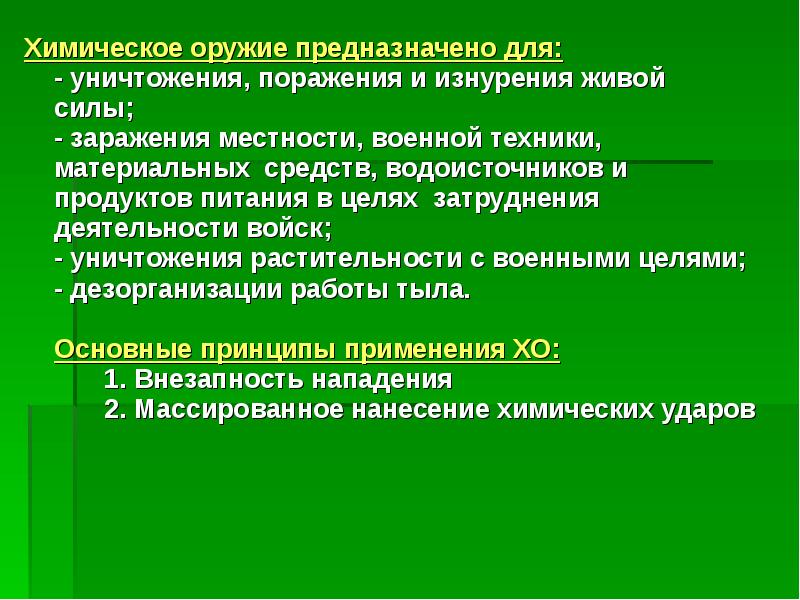 Химическое оружие предназначено для:
- уничтожения, поражения и изнурения живой силы;
- заражения местности, военной техники, материальных средств, водоисточников и продуктов питания в целях затруднения деятельности войск;
- уничтожения растительности с военными целями;
- дезорганизации работы тыла.

Основные принципы применения ХО:
1. Внезапность нападения
2. Массированное нанесение химических ударов